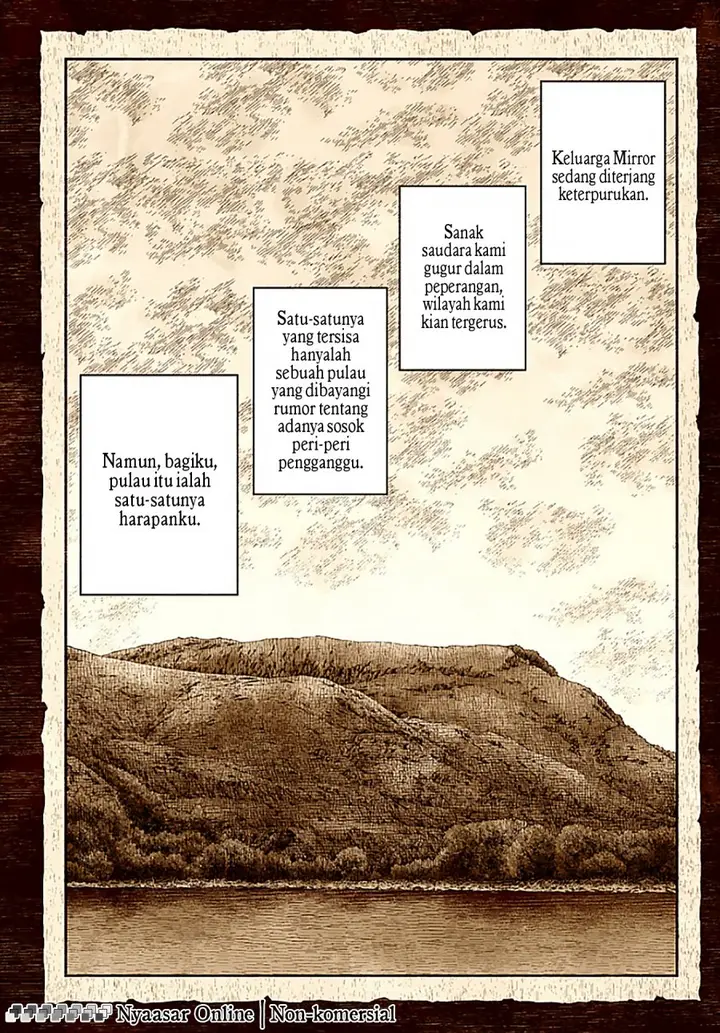 Keluarga Mirror sedang diterjang keterpurukan.

Sanak saudara kami gugur dalam peperangan, wilayah kami kian tergerus.

Satu-satunya yang tersisa hanyalah sebuah pulau yang dibayangi rumor tentang adanya sosok peri-peri pengganggu.

Namun, bagiku, pulau itu ialah satu-satunya harapanku.

Nyaasar Online | Non-komersial